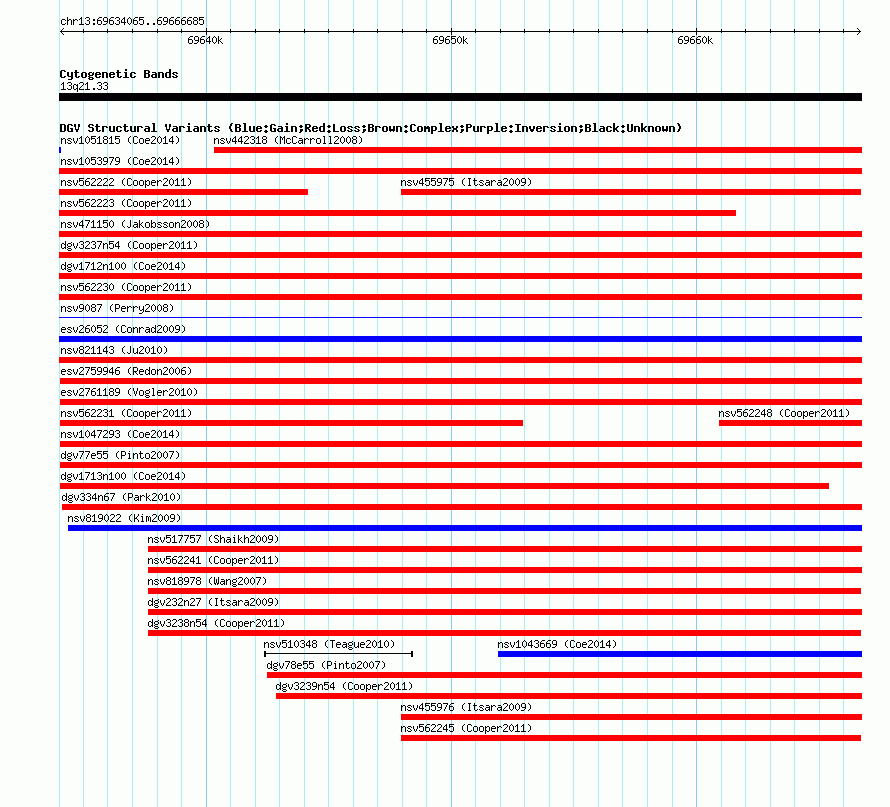 chr13:69634065..69666685

69640k 69650k 69660k

Cytogenetic Bands
13q21.33

DGV Structural Variants (Blue:Gain;Red:Loss;Brown:Complex;Purple:Inversion;Black:Unknown)
nsv1051815 (Coe2014) nsv442318 (McCarroll2008)
nsv1053979 (Coe2014)
nsv562222 (Cooper2011) nsv455975 (Itsara2009)
nsv562223 (Cooper2011)
nsv471150 (Jakobsson2008)
dgv3237n54 (Cooper2011)
dgv1712n100 (Coe2014)
nsv562230 (Cooper2011)
nsv9087 (Perry2008)
esv26052 (Conrad2009)
nsv821143 (Ju2010)
esv2759946 (Redon2006)
esv2761189 (Vogler2010)
nsv562231 (Cooper2011) nsv562248 (Cooper2011)
nsv1047293 (Coe2014)
dgv77e55 (Pinto2007)
dgv1713n100 (Coe2014)
dgv334n67 (Park2010)
nsv819022 (Kim2009)
nsv517757 (Shaikh2009)
nsv562241 (Cooper2011)
nsv818978 (Wang2007)
dgv232n27 (Itsara2009)
dgv3238n54 (Cooper2011)
nsv510348 (Teague2010) nsv1043669 (Coe2014)
dgv78e55 (Pinto2007)
dgv3239n54 (Cooper2011)
nsv455976 (Itsara2009)
nsv562245 (Cooper2011)